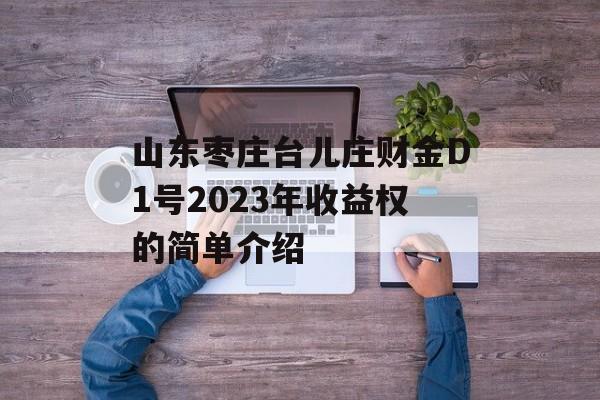 山东枣庄台儿庄财金D1号2023年收益权的简单介绍